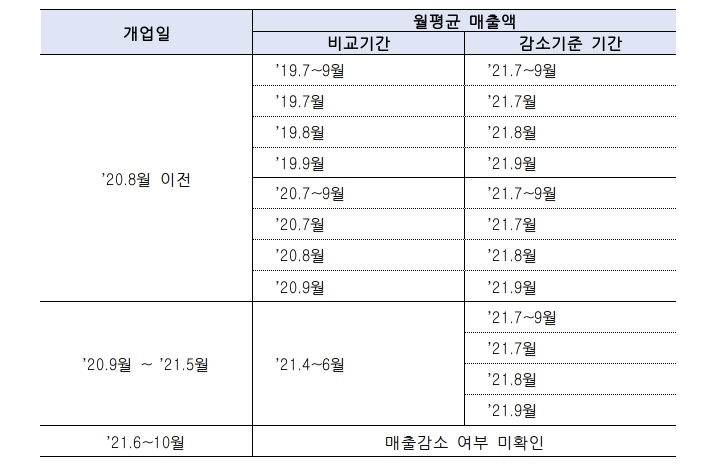 | 개업일 | 월평균 매출액 | |
|---|---|---|
| | 비교기간 | 감소기준 기간 |
| '20.8월 이전 | '19.7~9월 | '21.7~9월 |
| | '19.7월 | '21.7월 |
| | '19.8월 | '21.8월 |
| | '19.9월 | '21.9월 |
| | '20.7~9월 | '21.7~9월 |
| | '20.7월 | '21.7월 |
| | '20.8월 | '21.8월 |
| | '20.9월 | '21.9월 |
| '20.9월 ~ '21.5월 | '21.4~6월 | '21.7~9월 |
| | | '21.7월 |
| | | '21.8월 |
| | | '21.9월 |
| '21.6~10월 | 매출감소 여부 미확인 | |